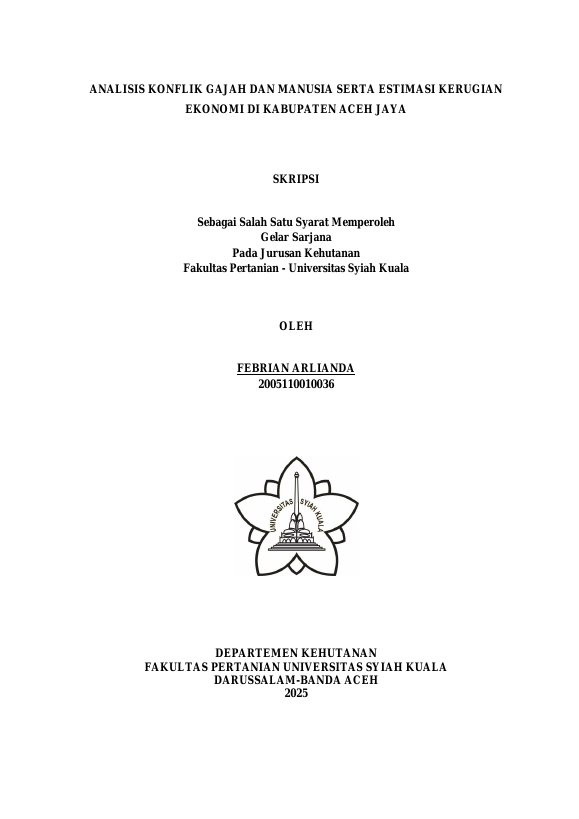 ANALISIS KONFLIK GAJAH DAN MANUSIA SERTA ESTIMASI KERUGIAN EKONOMI DI KABUPATEN ACEH JAYA

SKRIPSI

Sebagai Salah Satu Syarat Memperoleh
Gelar Sarjana
Pada Jurusan Kehutanan
Fakultas Pertanian - Universitas Syiah Kuala

OLEH

FEBRIAN ARLIANDA
2005110010036

UNIVERSITAS SYIAH KUALA

DEPARTEMEN KEHUTANAN
FAKULTAS PERTANIAN UNIVERSITAS SYIAH KUALA
DARUSSALAM-BANDA ACEH
2025